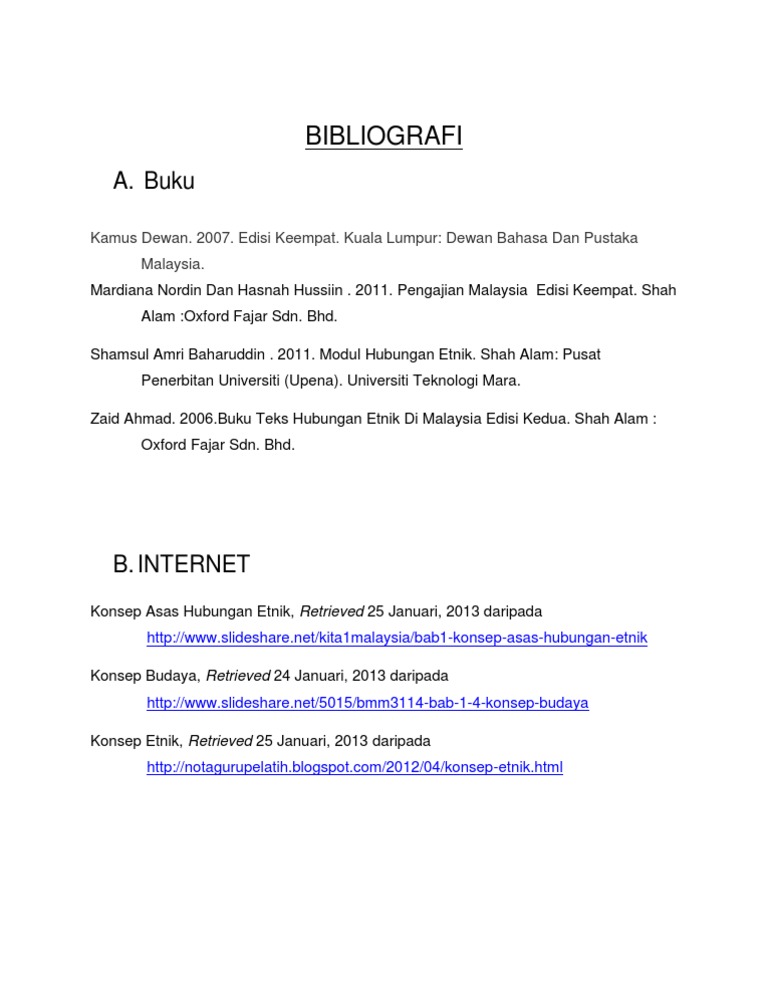 BIBLIOGRAFI

A. Buku

Kamus Dewan. 2007. Edisi Keempat. Kuala Lumpur: Dewan Bahasa Dan Pustaka Malaysia.

Mardiana Nordin Dan Hasnah Hussiin . 2011. Pengajian Malaysia Edisi Keempat. Shah Alam :Oxford Fajar Sdn. Bhd.

Shamsul Amri Baharuddin . 2011. Modul Hubungan Etnik. Shah Alam: Pusat Penerbitan Universiti (Upena). Universiti Teknologi Mara.

Zaid Ahmad. 2006.Buku Teks Hubungan Etnik Di Malaysia Edisi Kedua. Shah Alam : Oxford Fajar Sdn. Bhd.

B. INTERNET

Konsep Asas Hubungan Etnik, Retrieved 25 Januari, 2013 daripada http://www.slideshare.net/kita1malaysia/bab1-konsep-asas-hubungan-etnik

Konsep Budaya, Retrieved 24 Januari, 2013 daripada http://www.slideshare.net/5015/bmm3114-bab-1-4-konsep-budaya

Konsep Etnik, Retrieved 25 Januari, 2013 daripada http://notagurupelatih.blogspot.com/2012/04/konsep-etnik.html